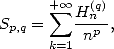 $S_{p,q} = \sum_{k=1}^{+\infty} \frac{H_n^{(q)}}{n^p},$